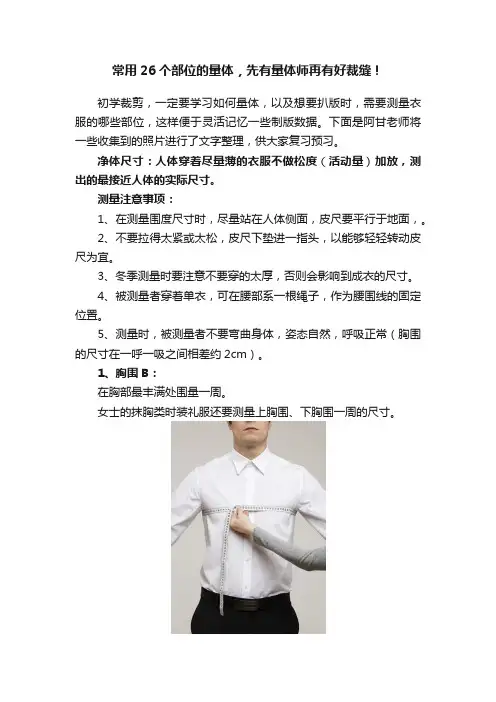 常用26个部位的量体，先有量体师再有好裁缝！

初学裁剪，一定要学习如何量体，以及想要扒版时，需要测量衣服的哪些部位，这样便于灵活记忆一些制版数据。下面是阿甘老师将一些收集到的照片进行了文字整理，供大家复习预习。

净体尺寸：人体穿着尽量薄的衣服不做松度（活动量）加放，测出的最接近人体的实际尺寸。

测量注意事项：

1、在测量围度尺寸时，尽量站在人体侧面，皮尺要平行于地面，。

2、不要拉得太紧或太松，皮尺下垫进一指头，以能够轻轻转动皮尺为宜。

3、冬季测量时要注意不要穿的太厚，否则会影响到成衣的尺寸。

4、被测量者穿着单衣，可在腰部系一根绳子，作为腰围线的固定位置。

5、测量时，被测量者不要弯曲身体，姿态自然，呼吸正常（胸围的尺寸在一呼一吸之间相差约2cm）。

1、胸围B：

在胸部最丰满处围量一周。

女士的抹胸类时装礼服还要测量上胸围、下胸围一周的尺寸。